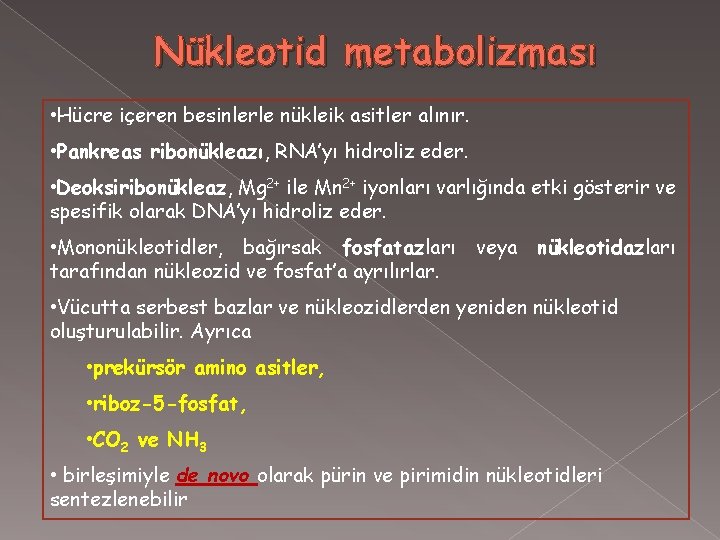 Nükleotid metabolizması

•Hücre içeren besinlerle nükleik asitler alınır.

•Pankreas ribonükleazı, RNA'yı hidroliz eder.

•Deoksiribonükleaz, $Mg^{2+}$ ile $Mn^{2+}$ iyonları varlığında etki gösterir ve spesifik olarak DNA'yı hidroliz eder.

•Mononükleotidler, bağırsak fosfatazları veya nükleotidazları tarafından nükleozid ve fosfat'a ayrılırlar.

•Vücutta serbest bazlar ve nükleozidlerden yeniden nükleotid oluşturulabilir. Ayrıca

•prekürsör amino asitler,

•riboz-5-fosfat,

•$CO_2$ ve $NH_3$

• birleşimiyle de novo olarak pürin ve pirimidin nükleotidleri sentezlenebilir